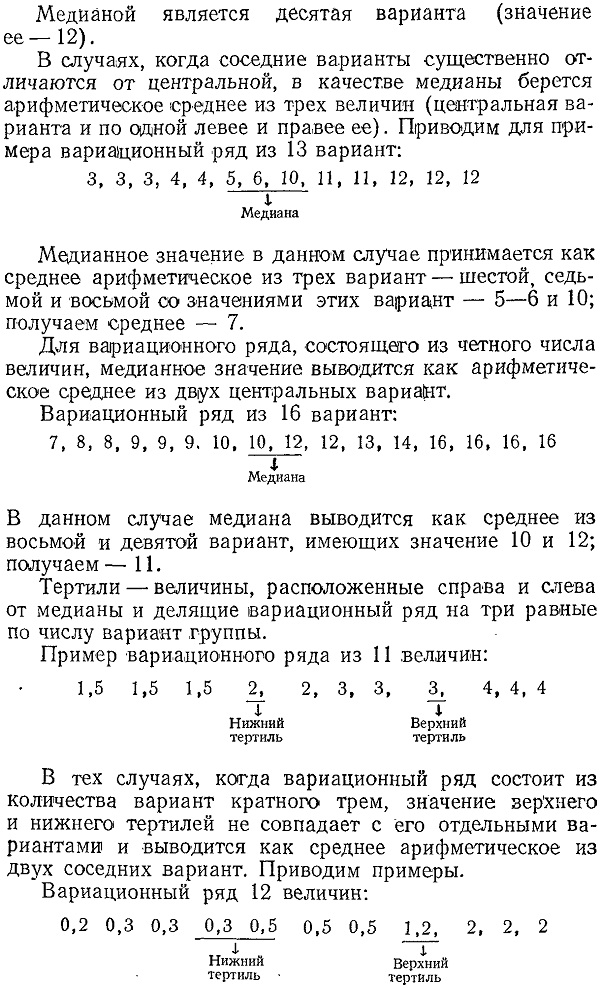 Медианой является десятая варианта (значение ее — 12).

В случаях, когда соседние варианты существенно отличаются от центральной, в качестве медианы берется арифметическое среднее из трех величин (центральная варианта и по одной левее и правее ее). Приводим для примера вариационный ряд из 13 вариант:

3, 3, 3, 4, 4, 5, 6, 10, 11, 11, 12, 12, 12

↓
Медиана

Медианное значение в данном случае принимается как среднее арифметическое из трех вариант — шестой, седьмой и восьмой со значениями этих вариант — 5—6 и 10; получаем среднее — 7.

Для вариационного ряда, состоящего из четного числа величин, медианное значение выводится как арифметическое среднее из двух центральных вариант.

Вариационный ряд из 16 вариант:

7, 8, 8, 9, 9, 9, 10, 10, 12, 12, 13, 14, 16, 16, 16, 16

↓
Медиана

В данном случае медиана выводится как среднее из восьмой и девятой вариант, имеющих значение 10 и 12; получаем — 11.

Тертили — величины, расположенные справа и слева от медианы и делящие вариационный ряд на три равные по числу вариант группы.

Пример вариационного ряда из 11 величин:

1,5 1,5 1,5 2, 2, 3, 3, 3, 4, 4, 4

↓
Нижний тертиль

↓
Верхний тертиль

В тех случаях, когда вариационный ряд состоит из количества вариант кратного трем, значение верхнего и нижнего тертилей не совпадает с его отдельными вариантами и выводится как среднее арифметическое из двух соседних вариант. Приводим примеры.

Вариационный ряд 12 величин:

0,2 0,3 0,3 0,3 0,5 0,5 0,5 1,2, 2, 2, 2

↓
Нижний тертиль

↓
Верхний тертиль